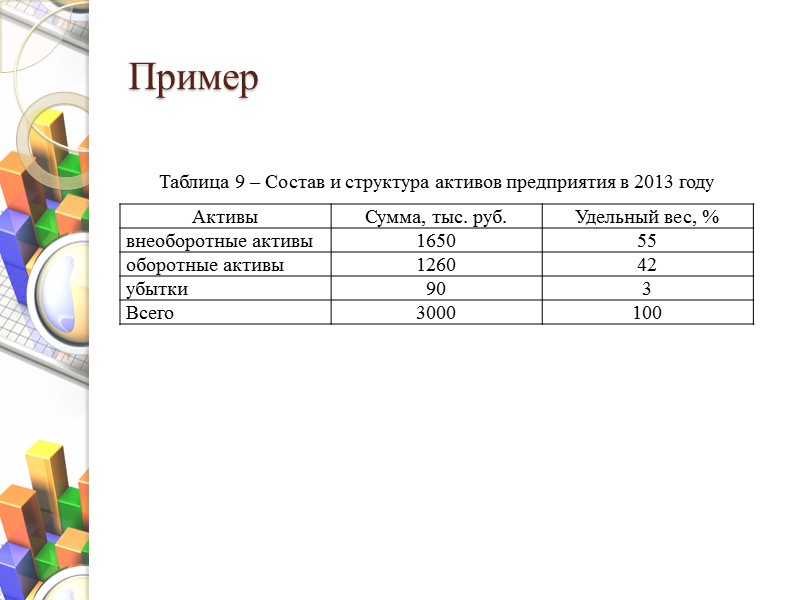 Пример

Таблица 9 – Состав и структура активов предприятия в 2013 году

| Активы | Сумма, тыс. руб. | Удельный вес, % |
|---|---|---|
| внеоборотные активы | 1650 | 55 |
| оборотные активы | 1260 | 42 |
| убытки | 90 | 3 |
| Всего | 3000 | 100 |